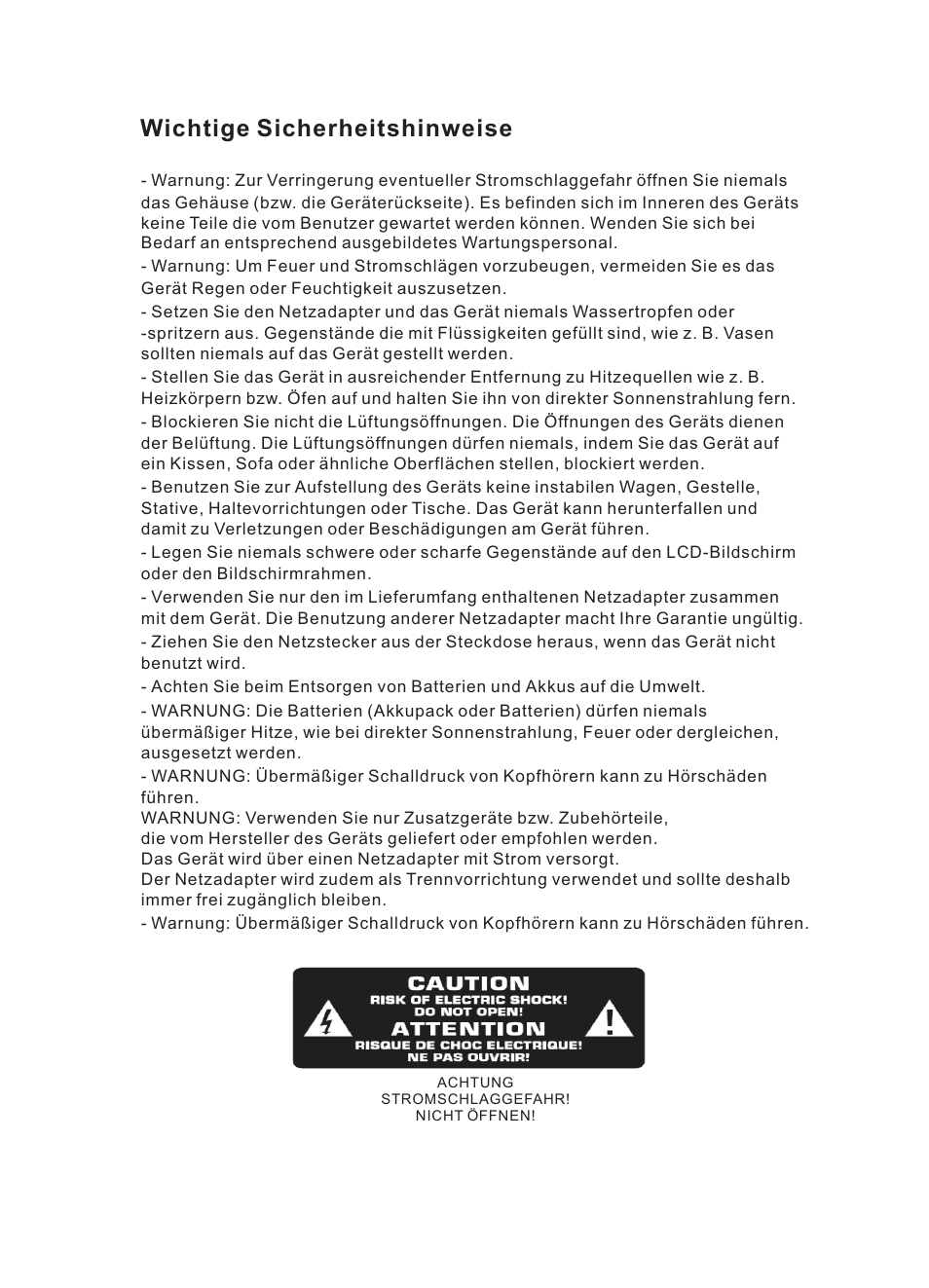 Wichtige Sicherheitshinweise

- Warnung: Zur Verringerung eventueller Stromschlaggefahr öffnen Sie niemals das Gehäuse (bzw. die Geräterückseite). Es befinden sich im Inneren des Geräts keine Teile die vom Benutzer gewartet werden können. Wenden Sie sich bei Bedarf an entsprechend ausgebildetes Wartungspersonal.
- Warnung: Um Feuer und Stromschlägen vorzubeugen, vermeiden Sie es das Gerät Regen oder Feuchtigkeit auszusetzen.
- Setzen Sie den Netzadapter und das Gerät niemals Wassertropfen oder -spritzern aus. Gegenstände die mit Flüssigkeiten gefüllt sind, wie z. B. Vasen sollten niemals auf das Gerät gestellt werden.
- Stellen Sie das Gerät in ausreichender Entfernung zu Hitzequellen wie z. B. Heizkörpern bzw. Öfen auf und halten Sie ihn von direkter Sonnenstrahlung fern.
- Blockieren Sie nicht die Lüftungsöffnungen. Die Öffnungen des Geräts dienen der Belüftung. Die Lüftungsöffnungen dürfen niemals, indem Sie das Gerät auf ein Kissen, Sofa oder ähnliche Oberflächen stellen, blockiert werden.
- Benutzen Sie zur Aufstellung des Geräts keine instabilen Wagen, Gestelle, Stative, Haltevorrichtungen oder Tische. Das Gerät kann herunterfallen und damit zu Verletzungen oder Beschädigungen am Gerät führen.
- Legen Sie niemals schwere oder scharfe Gegenstände auf den LCD-Bildschirm oder den Bildschirmrahmen.
- Verwenden Sie nur den im Lieferumfang enthaltenen Netzadapter zusammen mit dem Gerät. Die Benutzung anderer Netzadapter macht Ihre Garantie ungültig.
- Ziehen Sie den Netzstecker aus der Steckdose heraus, wenn das Gerät nicht benutzt wird.
- Achten Sie beim Entsorgen von Batterien und Akkus auf die Umwelt.
- WARNUNG: Die Batterien (Akkupack oder Batterien) dürfen niemals übermäßiger Hitze, wie bei direkter Sonnenstrahlung, Feuer oder dergleichen, ausgesetzt werden.
- WARNUNG: Übermäßiger Schalldruck von Kopfhörern kann zu Hörschäden führen.
WARNUNG: Verwenden Sie nur Zusatzgeräte bzw. Zubehörteile, die vom Hersteller des Geräts geliefert oder empfohlen werden.
Das Gerät wird über einen Netzadapter mit Strom versorgt.
Der Netzadapter wird zudem als Trennvorrichtung verwendet und sollte deshalb immer frei zugänglich bleiben.
- Warnung: Übermäßiger Schalldruck von Kopfhörern kann zu Hörschäden führen.

CAUTION
RISK OF ELECTRIC SHOCK!
DO NOT OPEN!
ATTENTION
RISQUE DE CHOC ELECTRIQUE!
NE PAS OUVRIR!

ACHTUNG
STROMSCHLAGGEFAHR!
NICHT ÖFFNEN!